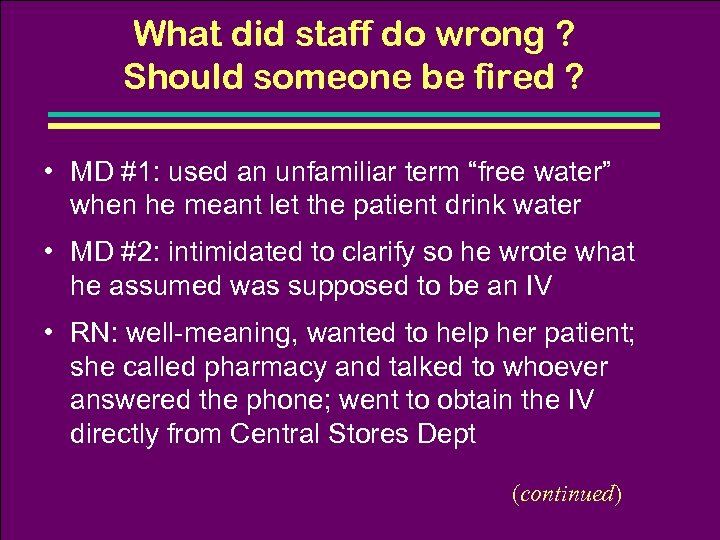 What did staff do wrong ?
Should someone be fired ?

• MD #1: used an unfamiliar term “free water” when he meant let the patient drink water

• MD #2: intimidated to clarify so he wrote what he assumed was supposed to be an IV

• RN: well-meaning, wanted to help her patient; she called pharmacy and talked to whoever answered the phone; went to obtain the IV directly from Central Stores Dept

(continued)